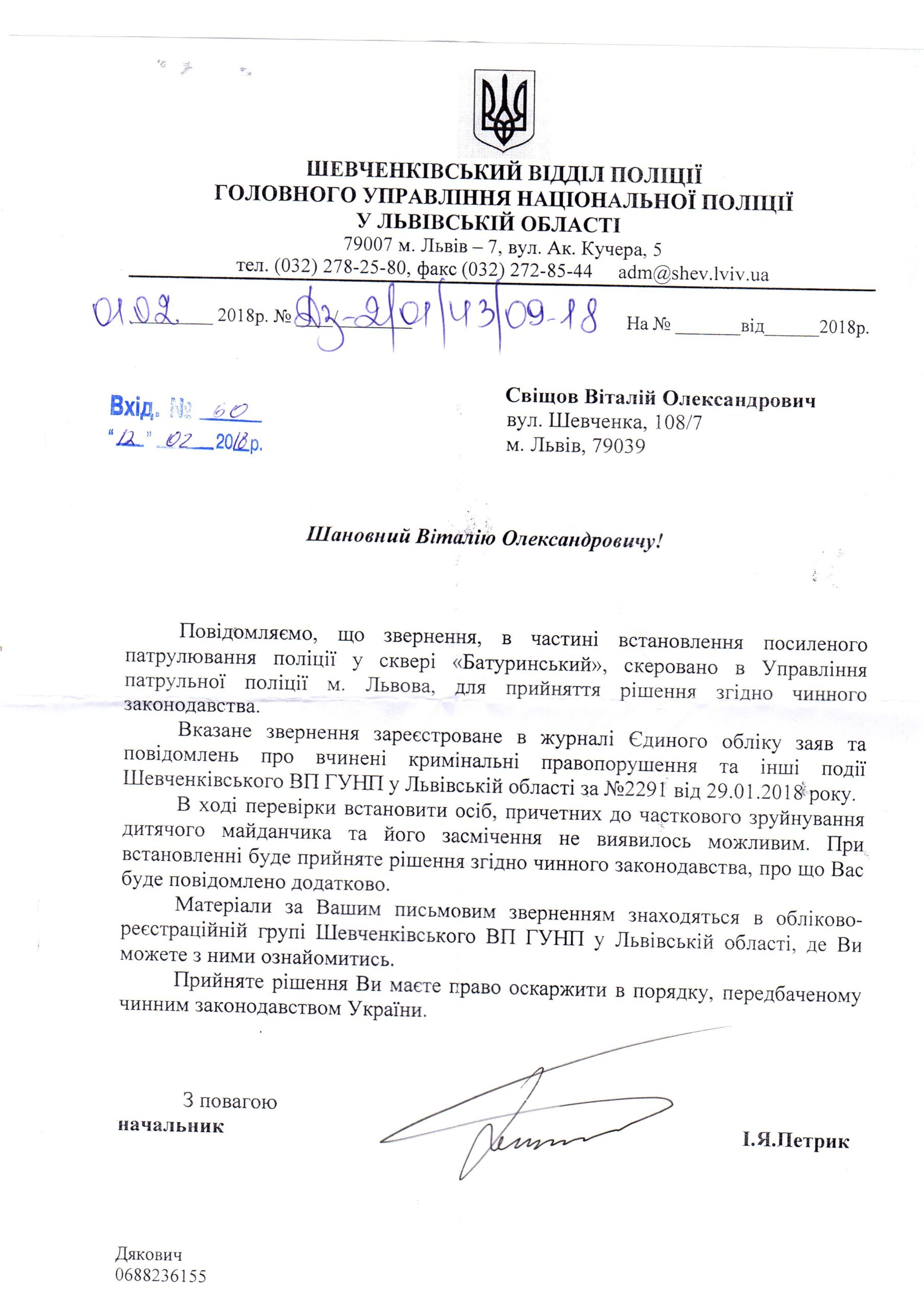 ШЕВЧЕНКІВСЬКИЙ ВІДДІЛ ПОЛІЦІЇ
ГОЛОВНОГО УПРАВЛІННЯ НАЦІОНАЛЬНОЇ ПОЛІЦІЇ
У ЛЬВІВСЬКІЙ ОБЛАСТІ
79007 м. Львів – 7, вул. Ак. Кучера, 5
тел. (032) 278-25-80, факс (032) 272-85-44 adm@shev.lviv.ua

01.02. 2018р. № Дз-2/01/43/09-18 На № ______від______2018р.

Вхід. № 60
"12" 02 2018р.

Свіщов Віталій Олександрович
вул. Шевченка, 108/7
м. Львів, 79039

Шановний Віталію Олександровичу!

Повідомляємо, що звернення, в частині встановлення посиленого патрулювання поліції у сквері «Батуринський», скеровано в Управління патрульної поліції м. Львова, для прийняття рішення згідно чинного законодавства.

Вказане звернення зареєстроване в журналі Єдиного обліку заяв та повідомлень про вчинені кримінальні правопорушення та інші події Шевченківського ВП ГУНП у Львівській області за №2291 від 29.01.2018 року.

В ході перевірки встановити осіб, причетних до часткового зруйнування дитячого майданчика та його засмічення не виявилось можливим. При встановленні буде прийняте рішення згідно чинного законодавства, про що Вас буде повідомлено додатково.

Матеріали за Вашим письмовим зверненням знаходяться в обліково-реєстраційній групі Шевченківського ВП ГУНП у Львівській області, де Ви можете з ними ознайомитись.

Прийняте рішення Ви маєте право оскаржити в порядку, передбаченому чинним законодавством України.

З повагою
начальник І.Я.Петрик

Дякович
0688236155